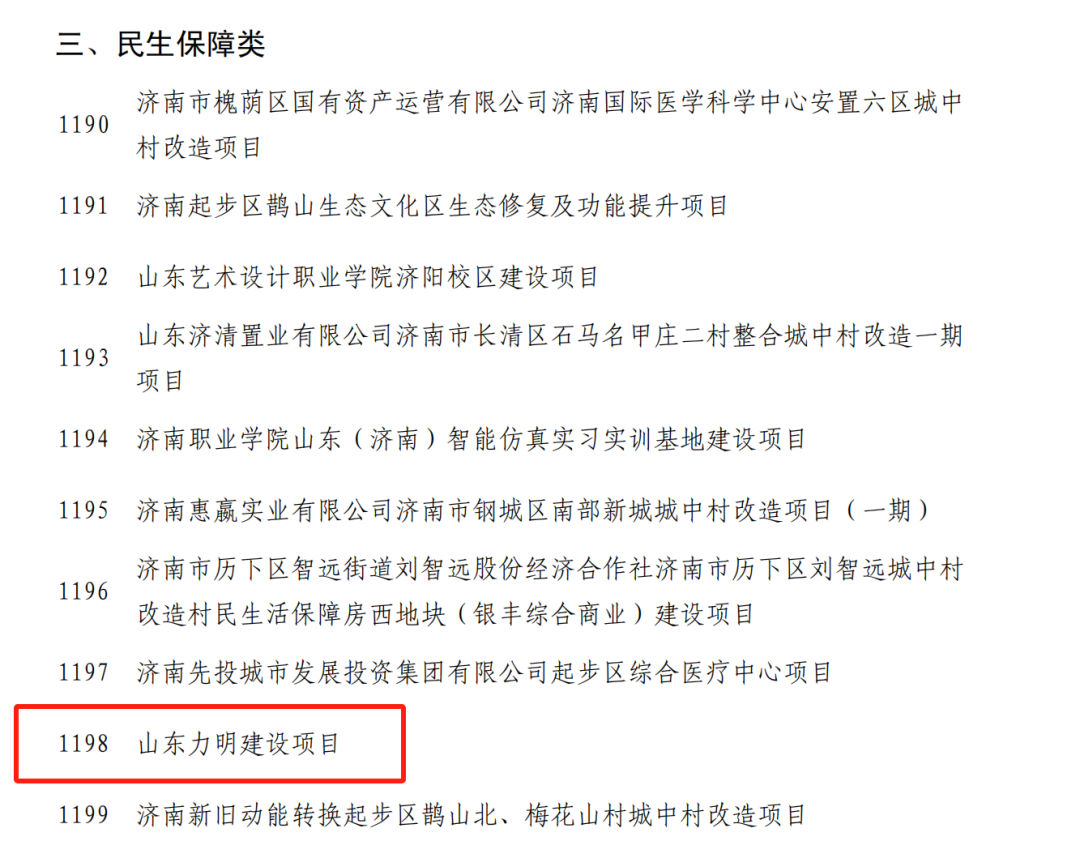 三、民生保障类

1190 济南市槐荫区国有资产运营有限公司济南国际医学科学中心安置六区城中村改造项目

1191 济南起步区鹊山生态文化区生态修复及功能提升项目

1192 山东艺术设计职业学院济阳校区建设项目

1193 山东济清置业有限公司济南市长清区石马名甲庄二村整合城中村改造一期项目

1194 济南职业学院山东（济南）智能仿真实习实训基地建设项目

1195 济南惠赢实业有限公司济南市钢城区南部新城城中村改造项目（一期）

1196 济南市历下区智远街道刘智远股份经济合作社济南市历下区刘智远城中村改造村民生活保障房西地块（银丰综合商业）建设项目

1197 济南先投城市发展投资集团有限公司起步区综合医疗中心项目

1198 山东力明建设项目

1199 济南新旧动能转换起步区鹊山北、梅花山村城中村改造项目